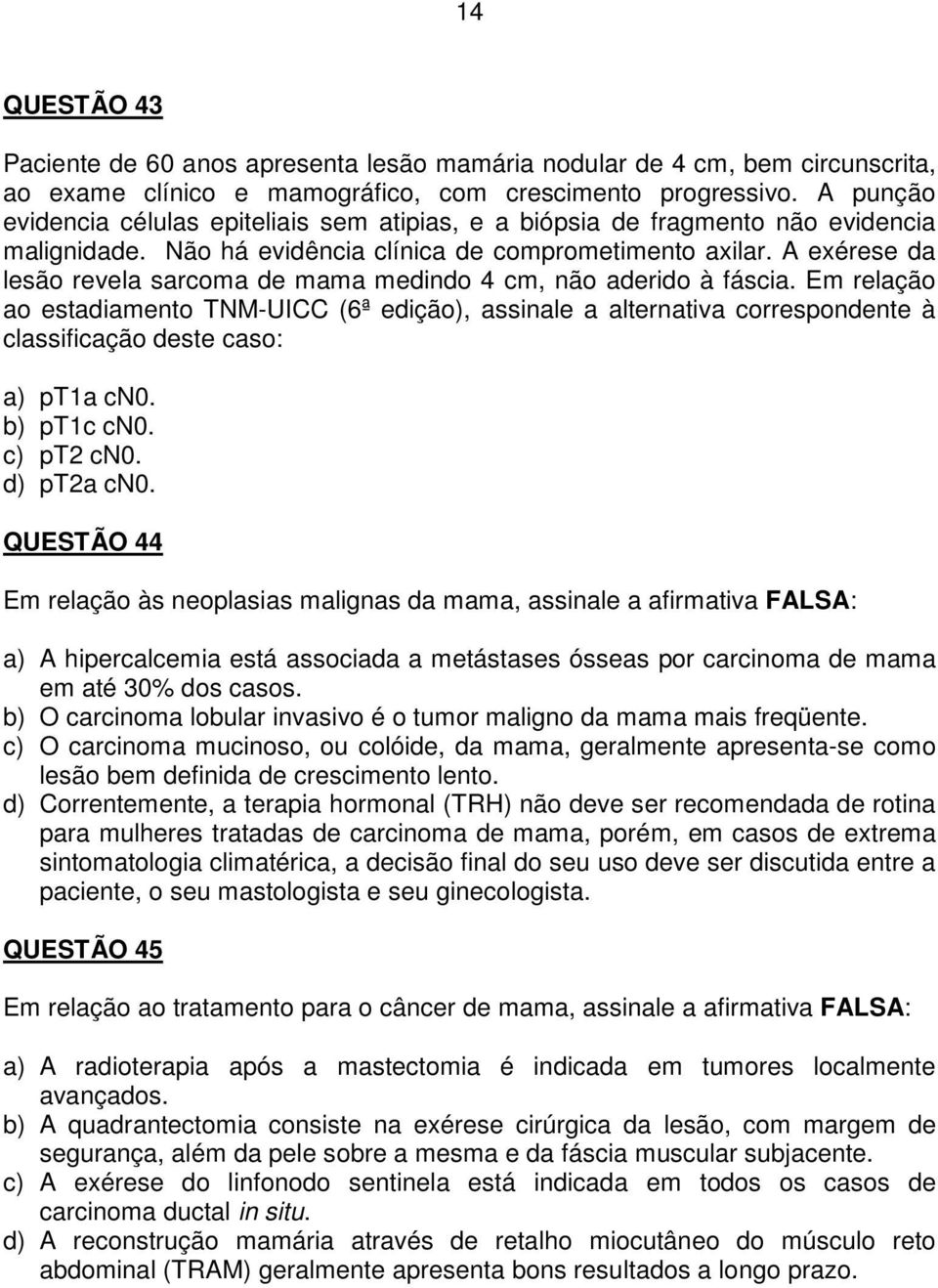 14

QUESTÃO 43

Paciente de 60 anos apresenta lesão mamária nodular de 4 cm, bem circunscrita, ao exame clínico e mamográfico, com crescimento progressivo. A punção evidencia células epiteliais sem atipias, e a biópsia de fragmento não evidencia malignidade. Não há evidência clínica de comprometimento axilar. A exérese da lesão revela sarcoma de mama medindo 4 cm, não aderido à fáscia. Em relação ao estadiamento TNM-UICC (6ª edição), assinale a alternativa correspondente à classificação deste caso:

a) pT1a cN0.
b) pT1c cN0.
c) pT2 cN0.
d) pT2a cN0.

QUESTÃO 44

Em relação às neoplasias malignas da mama, assinale a afirmativa FALSA:

a) A hipercalcemia está associada a metástases ósseas por carcinoma de mama em até 30% dos casos.
b) O carcinoma lobular invasivo é o tumor maligno da mama mais freqüente.
c) O carcinoma mucinoso, ou colóide, da mama, geralmente apresenta-se como lesão bem definida de crescimento lento.
d) Correntemente, a terapia hormonal (TRH) não deve ser recomendada de rotina para mulheres tratadas de carcinoma de mama, porém, em casos de extrema sintomatologia climatérica, a decisão final do seu uso deve ser discutida entre a paciente, o seu mastologista e seu ginecologista.

QUESTÃO 45

Em relação ao tratamento para o câncer de mama, assinale a afirmativa FALSA:

a) A radioterapia após a mastectomia é indicada em tumores localmente avançados.
b) A quadrantectomia consiste na exérese cirúrgica da lesão, com margem de segurança, além da pele sobre a mesma e da fáscia muscular subjacente.
c) A exérese do linfonodo sentinela está indicada em todos os casos de carcinoma ductal in situ.
d) A reconstrução mamária através de retalho miocutâneo do músculo reto abdominal (TRAM) geralmente apresenta bons resultados a longo prazo.